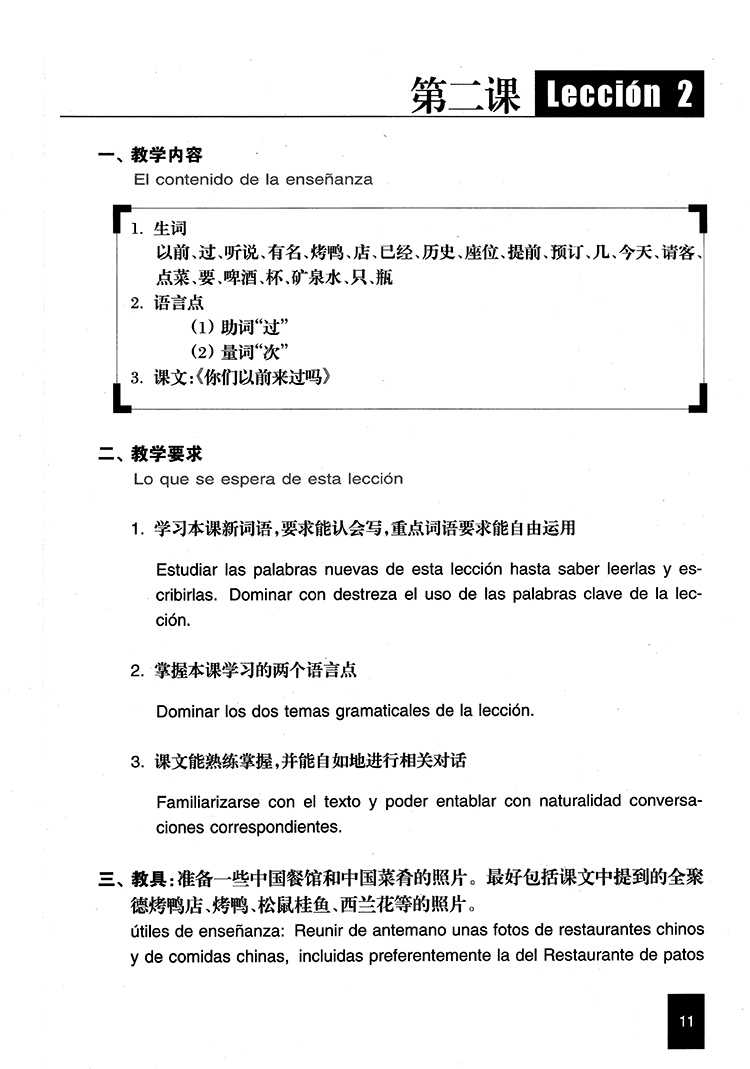 第二课 Lección 2

一、教学内容
El contenido de la enseñanza

1. 生词
以前、过、听说、有名、烤鸭、店、已经、历史、座位、提前、预订、几、今天、请客、点菜、要、啤酒、杯、矿泉水、只、瓶
2. 语言点
(1) 助词“过”
(2) 量词“次”
3. 课文:《你们以前来过吗》

二、教学要求
Lo que se espera de esta lección

1. 学习本课新词语,要求能认会写,重点词语要求能自由运用

Estudiar las palabras nuevas de esta lección hasta saber leerlas y escribirlas. Dominar con destreza el uso de las palabras clave de la lección.

2. 掌握本课学习的两个语言点

Dominar los dos temas gramaticales de la lección.

3. 课文能熟练掌握,并能自如地进行相关对话

Familiarizarse con el texto y poder entablar con naturalidad conversaciones correspondientes.

三、教具:准备一些中国餐馆和中国菜肴的照片。最好包括课文中提到的全聚德烤鸭店、烤鸭、松鼠桂鱼、西兰花等的照片。
útiles de enseñanza: Reunir de antemano unas fotos de restaurantes chinos y de comidas chinas, incluidas preferentemente la del Restaurante de patos

11